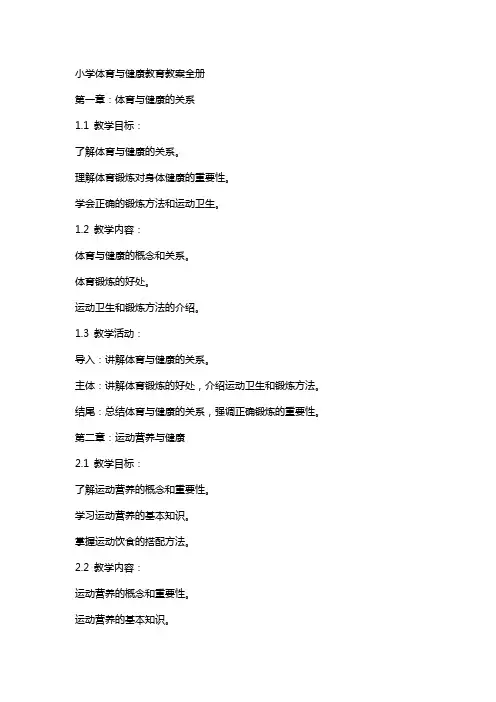 小学体育与健康教育教案全册

第一章：体育与健康的关系

1.1 教学目标：

了解体育与健康的关系。

理解体育锻炼对身体健康的重要性。

学会正确的锻炼方法和运动卫生。

1.2 教学内容：

体育与健康的概念和关系。

体育锻炼的好处。

运动卫生和锻炼方法的介绍。

1.3 教学活动：

导入：讲解体育与健康的关系。

主体：讲解体育锻炼的好处，介绍运动卫生和锻炼方法。

结尾：总结体育与健康的关系，强调正确锻炼的重要性。

第二章：运动营养与健康

2.1 教学目标：

了解运动营养的概念和重要性。

学习运动营养的基本知识。

掌握运动饮食的搭配方法。

2.2 教学内容：

运动营养的概念和重要性。

运动营养的基本知识。